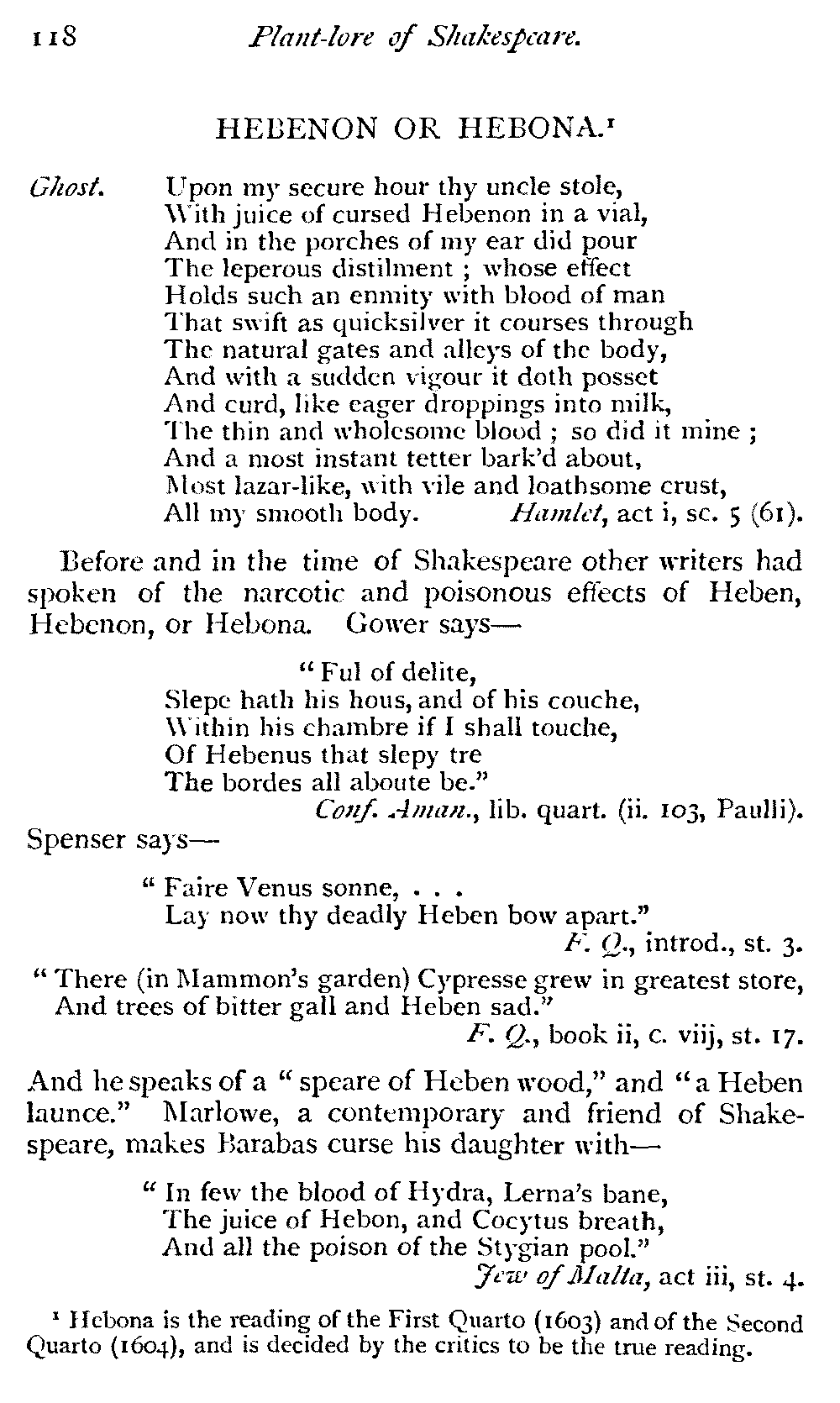 118 Plant-lore of Shakespeare.

HEBENON OR HEBONA.¹

Ghost. Upon my secure hour thy uncle stole,
With juice of cursed Hebenon in a vial,
And in the porches of my ear did pour
The leperous distilment ; whose effect
Holds such an enmity with blood of man
That swift as quicksilver it courses through
The natural gates and alleys of the body,
And with a sudden vigour it doth posset
And curd, like eager droppings into milk,
The thin and wholesome blood ; so did it mine ;
And a most instant tetter bark'd about,
Most lazar-like, with vile and loathsome crust,
All my smooth body. Hamlet, act i, sc. 5 (61).

Before and in the time of Shakespeare other writers had spoken of the narcotic and poisonous effects of Heben, Hebenon, or Hebona. Gower says—

"Ful of delite,
Slepe hath his hous, and of his couche,
Within his chambre if I shall touche,
Of Hebenus that slepy tre
The bordes all aboute be."
Conf. Aman., lib. quart. (ii. 103, Paulli).

Spenser says—

"Faire Venus sonne, . . .
Lay now thy deadly Heben bow apart."
F. Q., introd., st. 3.

"There (in Mammon's garden) Cypresse grew in greatest store,
And trees of bitter gall and Heben sad."
F. Q., book ii, c. viij, st. 17.

And he speaks of a "speare of Heben wood," and "a Heben launce." Marlowe, a contemporary and friend of Shakespeare, makes Barabas curse his daughter with—

"In few the blood of Hydra, Lerna's bane,
The juice of Hebon, and Cocytus breath,
And all the poison of the Stygian pool."
Jew of Malta, act iii, st. 4.

¹ Hebona is the reading of the First Quarto (1603) and of the Second Quarto (1604), and is decided by the critics to be the true reading.